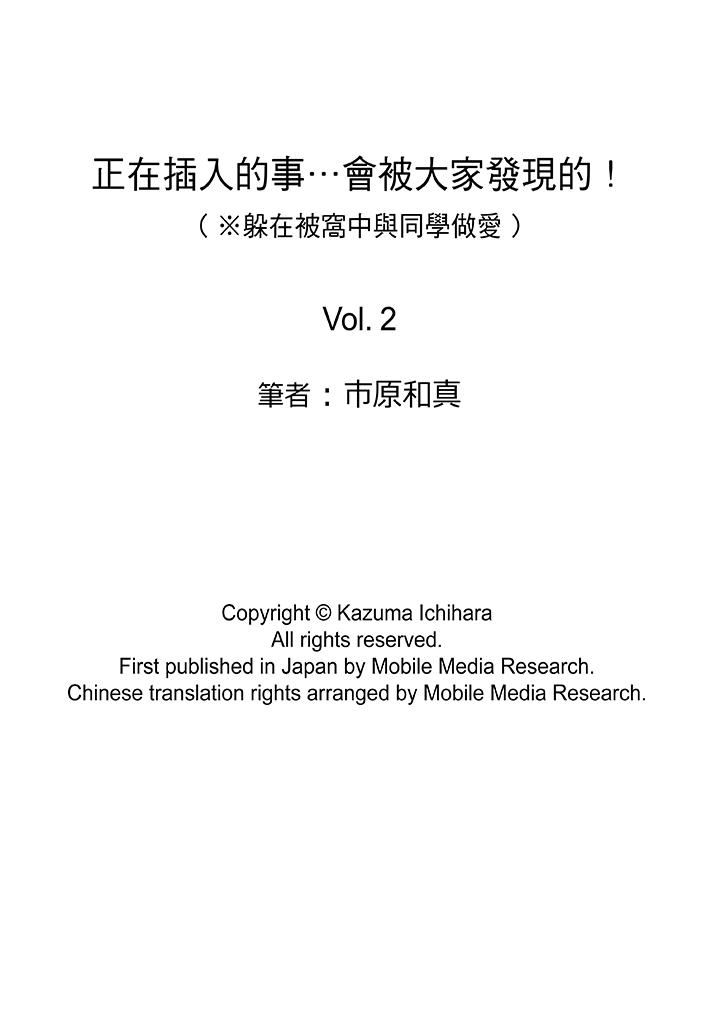 正在插入的事…會被大家發現的！
（※躲在被窩中與同學做愛）

Vol. 2

筆者：市原和真

Copyright © Kazuma Ichihara
All rights reserved.
First published in Japan by Mobile Media Research.
Chinese translation rights arranged by Mobile Media Research.